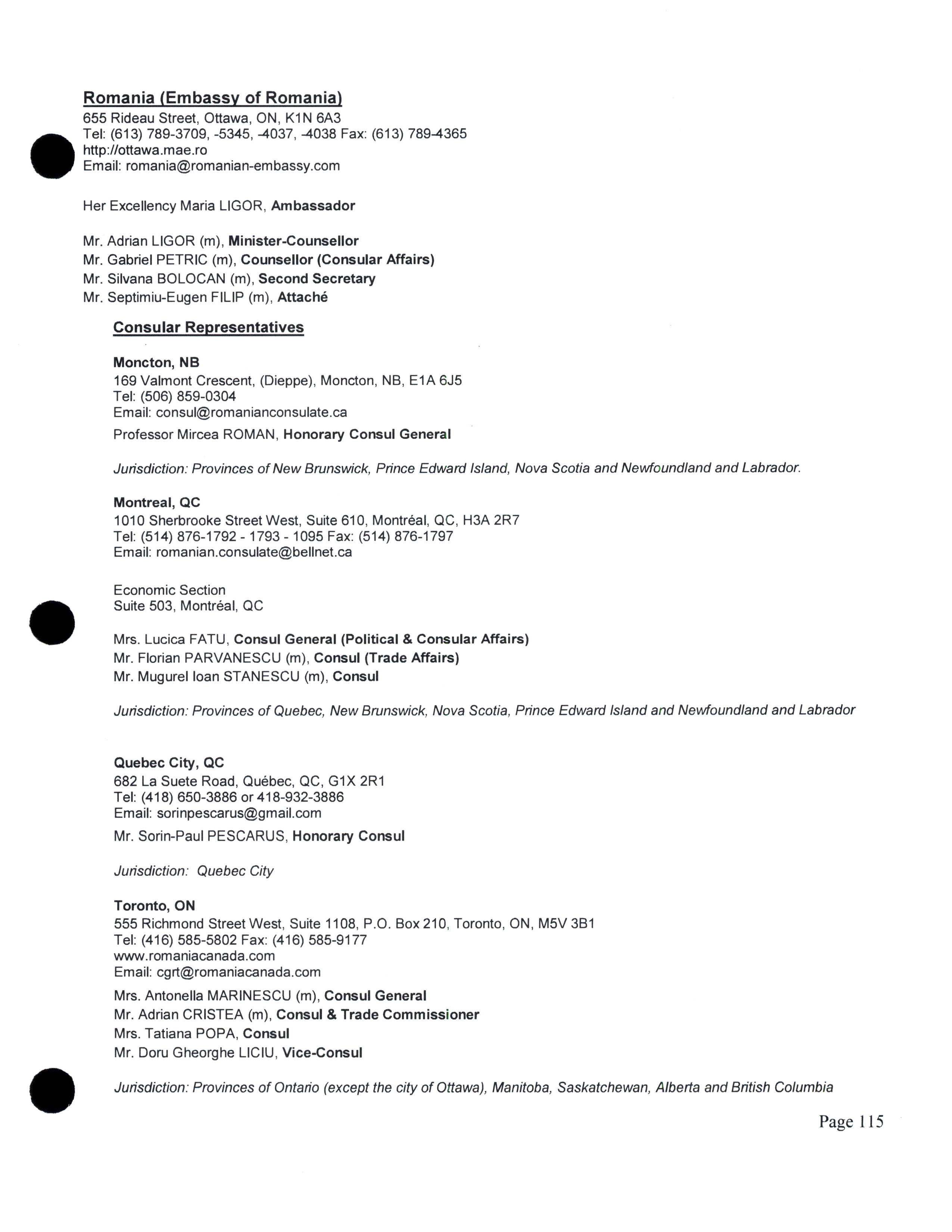 Romania (Embassy of Romania)
655 Rideau Street, Ottawa, ON, K1N 6A3
Tel: (613) 789-3709, -5345, -4037, -4038 Fax: (613) 789-4365
http://ottawa.mae.ro
Email: romania@romanian-embassy.com

Her Excellency Maria LIGOR, Ambassador

Mr. Adrian LIGOR (m), Minister-Counsellor
Mr. Gabriel PETRIC (m), Counsellor (Consular Affairs)
Mr. Silvana BOLOCAN (m), Second Secretary
Mr. Septimiu-Eugen FILIP (m), Attaché

Consular Representatives

Moncton, NB
169 Valmont Crescent, (Dieppe), Moncton, NB, E1A 6J5
Tel: (506) 859-0304
Email: consul@romanianconsulate.ca
Professor Mircea ROMAN, Honorary Consul General

Jurisdiction: Provinces of New Brunswick, Prince Edward Island, Nova Scotia and Newfoundland and Labrador.

Montreal, QC
1010 Sherbrooke Street West, Suite 610, Montréal, QC, H3A 2R7
Tel: (514) 876-1792 - 1793 - 1095 Fax: (514) 876-1797
Email: romanian.consulate@bellnet.ca

Economic Section
Suite 503, Montréal, QC

Mrs. Lucica FATU, Consul General (Political & Consular Affairs)
Mr. Florian PARVANESCU (m), Consul (Trade Affairs)
Mr. Mugurel Ioan STANESCU (m), Consul

Jurisdiction: Provinces of Quebec, New Brunswick, Nova Scotia, Prince Edward Island and Newfoundland and Labrador

Quebec City, QC
682 La Suete Road, Québec, QC, G1X 2R1
Tel: (418) 650-3886 or 418-932-3886
Email: sorinpescarus@gmail.com
Mr. Sorin-Paul PESCARUS, Honorary Consul

Jurisdiction: Quebec City

Toronto, ON
555 Richmond Street West, Suite 1108, P.O. Box 210, Toronto, ON, M5V 3B1
Tel: (416) 585-5802 Fax: (416) 585-9177
www.romaniacanada.com
Email: cgrt@romaniacanada.com
Mrs. Antonella MARINESCU (m), Consul General
Mr. Adrian CRISTEA (m), Consul & Trade Commissioner
Mrs. Tatiana POPA, Consul
Mr. Doru Gheorghe LICIU, Vice-Consul

Jurisdiction: Provinces of Ontario (except the city of Ottawa), Manitoba, Saskatchewan, Alberta and British Columbia

Page 115